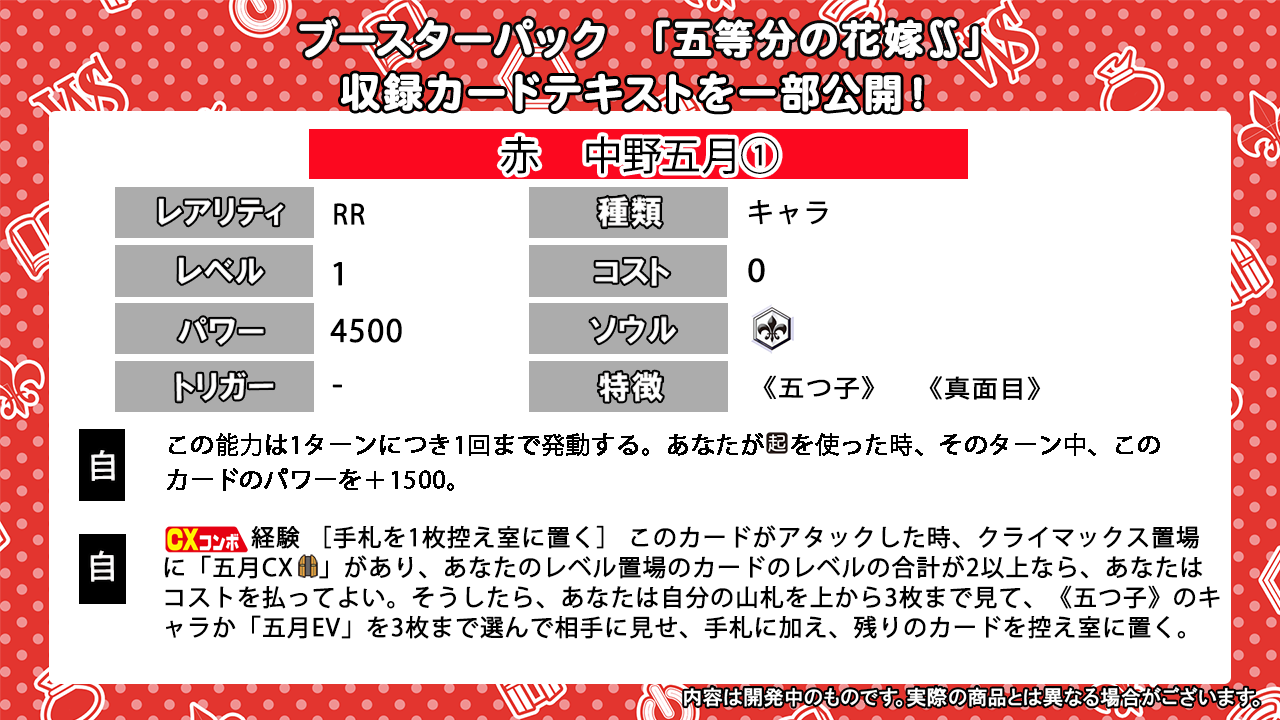 ブースターパック 「五等分の花嫁∬」
収録カードテキストを一部公開！

赤 中野五月①

レアリティ RR
種類 キャラ
レベル 1
コスト 0
パワー 4500
ソウル
トリガー -
特徴 《五つ子》 《真面目》

自 この能力は1ターンにつき1回まで発動する。あなたが起を使った時、そのターン中、このカードのパワーを＋1500。

自 CXコンボ 経験 ［手札を1枚控え室に置く］ このカードがアタックした時、クライマックス置場に「五月CX」があり、あなたのレベル置場のカードのレベルの合計が2以上なら、あなたはコストを払ってよい。そうしたら、あなたは自分の山札を上から3枚まで見て、《五つ子》のキャラか「五月EV」を3枚まで選んで相手に見せ、手札に加え、残りのカードを控え室に置く。

内容は開発中のものです。実際の商品とは異なる場合がございます。